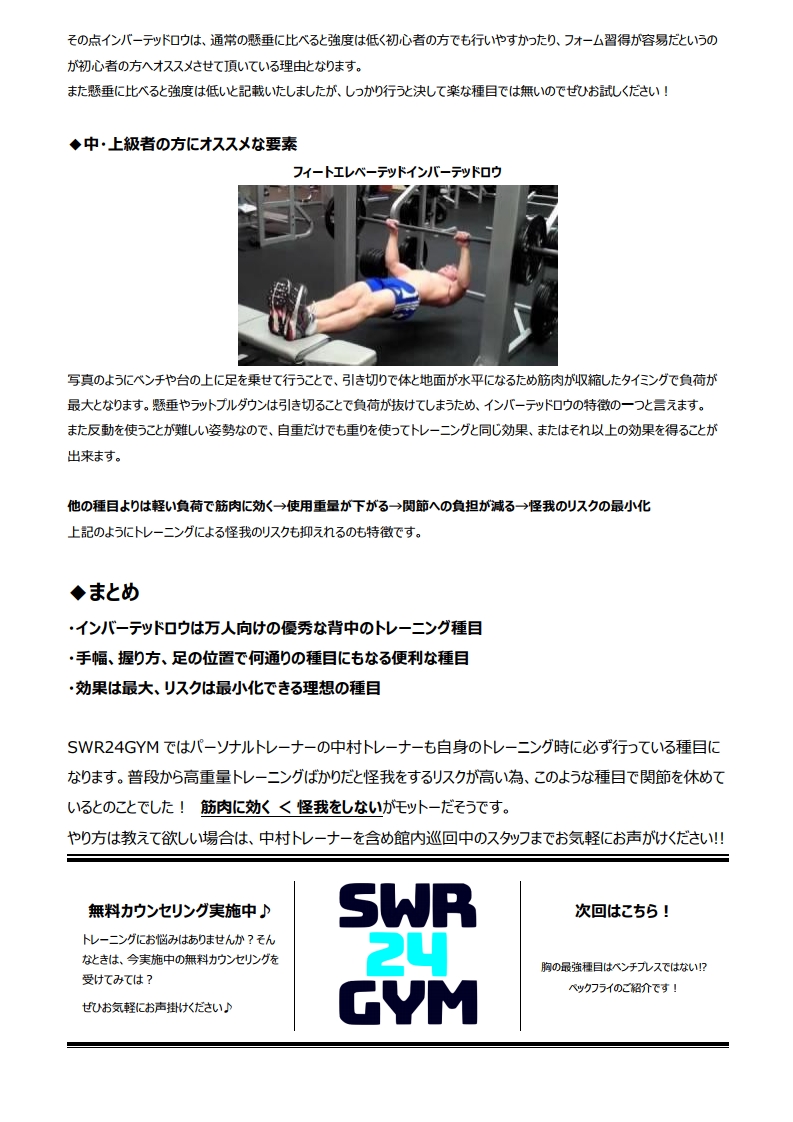 その点インバーテッドロウは、通常の懸垂に比べると強度は低く初心者の方でも行いやすかったり、フォーム習得が容易だというのが初心者の方へオススメさせて頂いている理由となります。
また懸垂に比べると強度は低いと記載いたしましたが、しっかり行うと決して楽な種目では無いのでぜひお試しください！

◆中・上級者の方にオススメな要素

フィートエレベーテッドインバーテッドロウ

写真のようにベンチや台の上に足を乗せて行うことで、引き切りで体と地面が水平になるため筋肉が収縮したタイミングで負荷が最大となります。懸垂やラットプルダウンは引き切ることで負荷が抜けてしまうため、インバーテッドロウの特徴の一つと言えます。
また反動を使うことが難しい姿勢なので、自重だけでも重りを使ってトレーニングと同じ効果、またはそれ以上の効果を得ることが出来ます。

他の種目よりは軽い負荷で筋肉に効く→使用重量が下がる→関節への負担が減る→怪我のリスクの最小化
上記のようにトレーニングによる怪我のリスクも抑えれるのも特徴です。

◆まとめ
・インバーテッドロウは万人向けの優秀な背中のトレーニング種目
・手幅、握り方、足の位置で何通りの種目にもなる便利な種目
・効果は最大、リスクは最小化できる理想の種目

SWR24GYM ではパーソナルトレーナーの中村トレーナーも自身のトレーニング時に必ず行っている種目になります。普段から高重量トレーニングばかりだと怪我をするリスクが高い為、このような種目で関節を休めているとのことでした！ 筋肉に効く ＜ 怪我をしないがモットーだそうです。
やり方は教えて欲しい場合は、中村トレーナーを含め館内巡回中のスタッフまでお気軽にお声がけください!!

無料カウンセリング実施中♪
トレーニングにお悩みはありませんか？そんなときは、今実施中の無料カウンセリングを受けてみては？
ぜひお気軽にお声掛けください♪

SWR
24
GYM

次回はこちら！
胸の最強種目はベンチプレスではない!?
ペックフライのご紹介です！